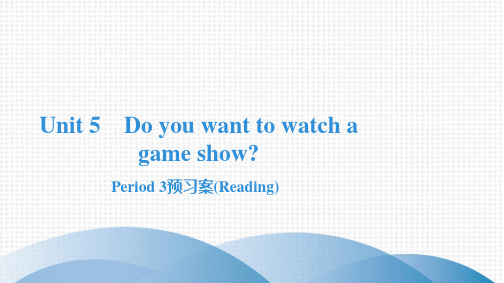 Unit 5　Do you want to watch a game show?

Period 3预习案(Reading)